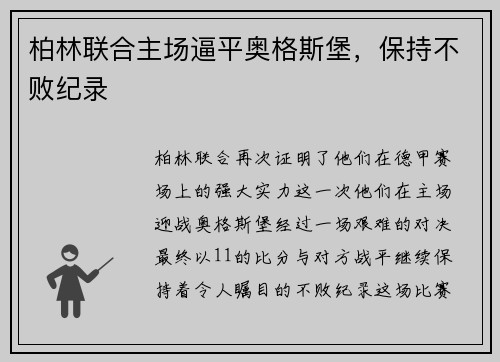 柏林联合主场逼平奥格斯堡，保持不败纪录

柏林联合再次证明了他们在德甲赛场上的强大实力这一次他们在主场迎战奥格斯堡经过一场艰难的对决最终以11的比分与对方战平继续保持着令人瞩目的不败纪录这场比赛